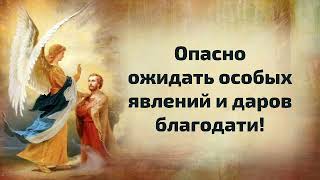 Опасно ожидать особых явлений и даров благодати!